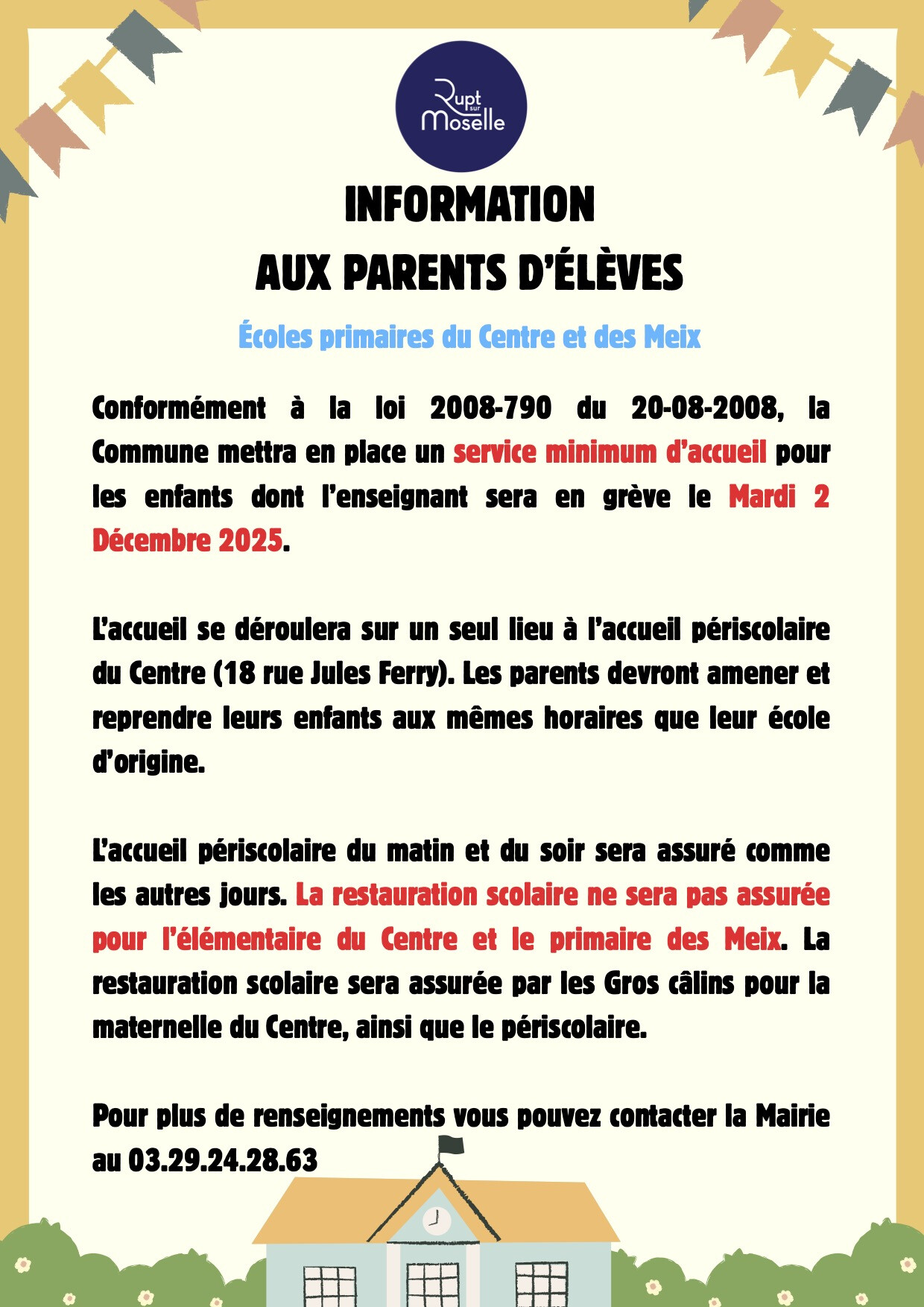 Rupt sur Moselle

INFORMATION
AUX PARENTS D'ÉLÈVES

Écoles primaires du Centre et des Meix

Conformément à la loi 2008-790 du 20-08-2008, la Commune mettra en place un service minimum d'accueil pour les enfants dont l'enseignant sera en grève le Mardi 2 Décembre 2025.

L'accueil se déroulera sur un seul lieu à l'accueil périscolaire du Centre (18 rue Jules Ferry). Les parents devront amener et reprendre leurs enfants aux mêmes horaires que leur école d'origine.

L'accueil périscolaire du matin et du soir sera assuré comme les autres jours. La restauration scolaire ne sera pas assurée pour l'élémentaire du Centre et le primaire des Meix. La restauration scolaire sera assurée par les Gros câlins pour la maternelle du Centre, ainsi que le périscolaire.

Pour plus de renseignements vous pouvez contacter la Mairie au 03.29.24.28.63